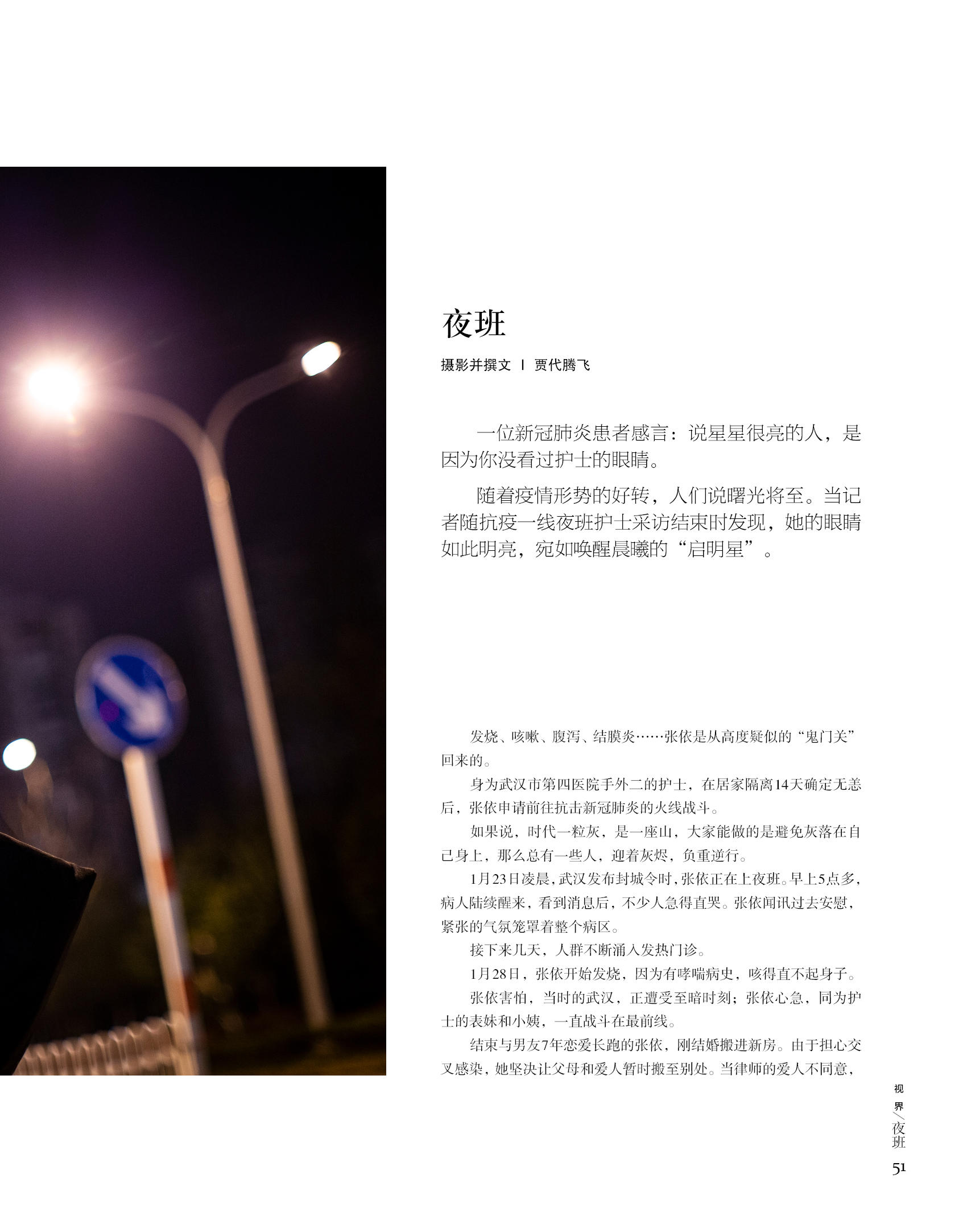 夜班

摄影并撰文 | 贾代腾飞

一位新冠肺炎患者感言：说星星很亮的人，是因为你没看过护士的眼睛。

随着疫情形势的好转，人们说曙光将至。当记者随抗疫一线夜班护士采访结束时发现，她的眼睛如此明亮，宛如唤醒晨曦的“启明星”。

发烧、咳嗽、腹泻、结膜炎……张依是从高度疑似的“鬼门关”回来的。

身为武汉市第四医院手外二的护士，在居家隔离14天确定无恙后，张依申请前往抗击新冠肺炎的火线战斗。

如果说，时代一粒灰，是一座山，大家能做的是避免灰落在自己身上，那么总有一些人，迎着灰烬，负重逆行。

1月23日凌晨，武汉发布封城令时，张依正在上夜班。早上5点多，病人陆续醒来，看到消息后，不少人急得直哭。张依闻讯过去安慰，紧张的气氛笼罩着整个病区。

接下来几天，人群不断涌入发热门诊。

1月28日，张依开始发烧，因为有哮喘病史，咳得直不起身子。

张依害怕，当时的武汉，正遭受至暗时刻；张依心急，同为护士的表妹和小姨，一直战斗在最前线。

结束与男友7年恋爱长跑的张依，刚结婚搬进新房。由于担心交叉感染，她坚决让父母和爱人暂时搬至别处。当律师的爱人不同意，

视界/夜班
51